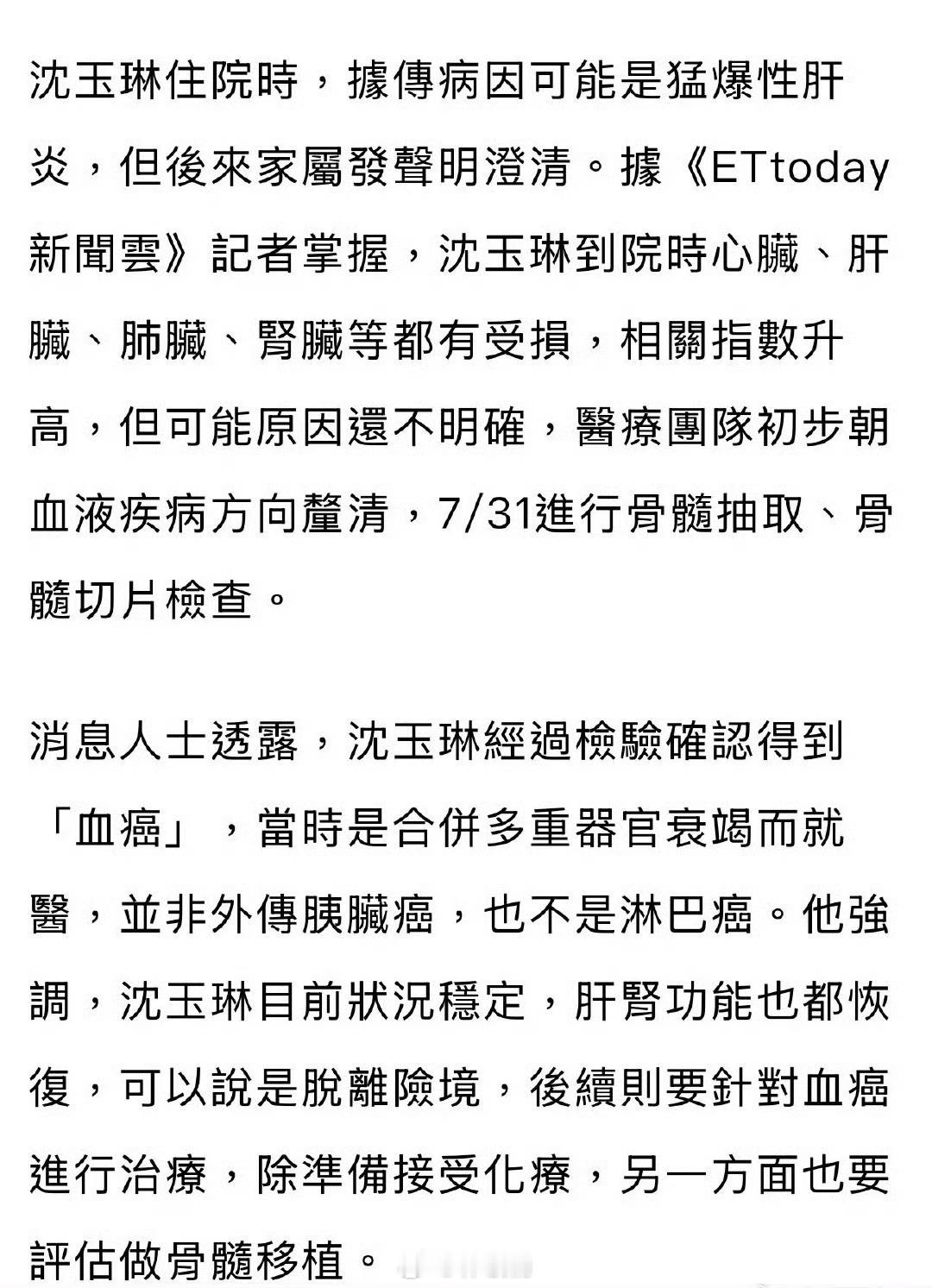 沈玉琳住院時，據傳病因可能是猛爆性肝炎，但後來家屬發聲明澄清。據《ETtoday新聞雲》記者掌握，沈玉琳到院時心臟、肝臟、肺臟、腎臟等都有受損，相關指數升高，但可能原因還不明確，醫療團隊初步朝血液疾病方向釐清，7/31進行骨髓抽取、骨髓切片檢查。

消息人士透露，沈玉琳經過檢驗確認得到「血癌」，當時是合併多重器官衰竭而就醫，並非外傳胰臟癌，也不是淋巴癌。他強調，沈玉琳目前狀況穩定，肝腎功能也都恢復，可以說是脫離險境，後續則要針對血癌進行治療，除準備接受化療，另一方面也要評估做骨髓移植。